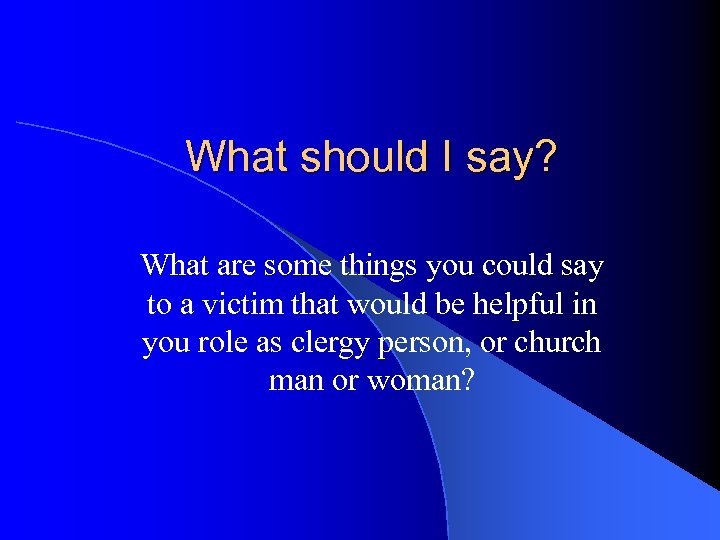 What should I say?

What are some things you could say to a victim that would be helpful in you role as clergy person, or church man or woman?